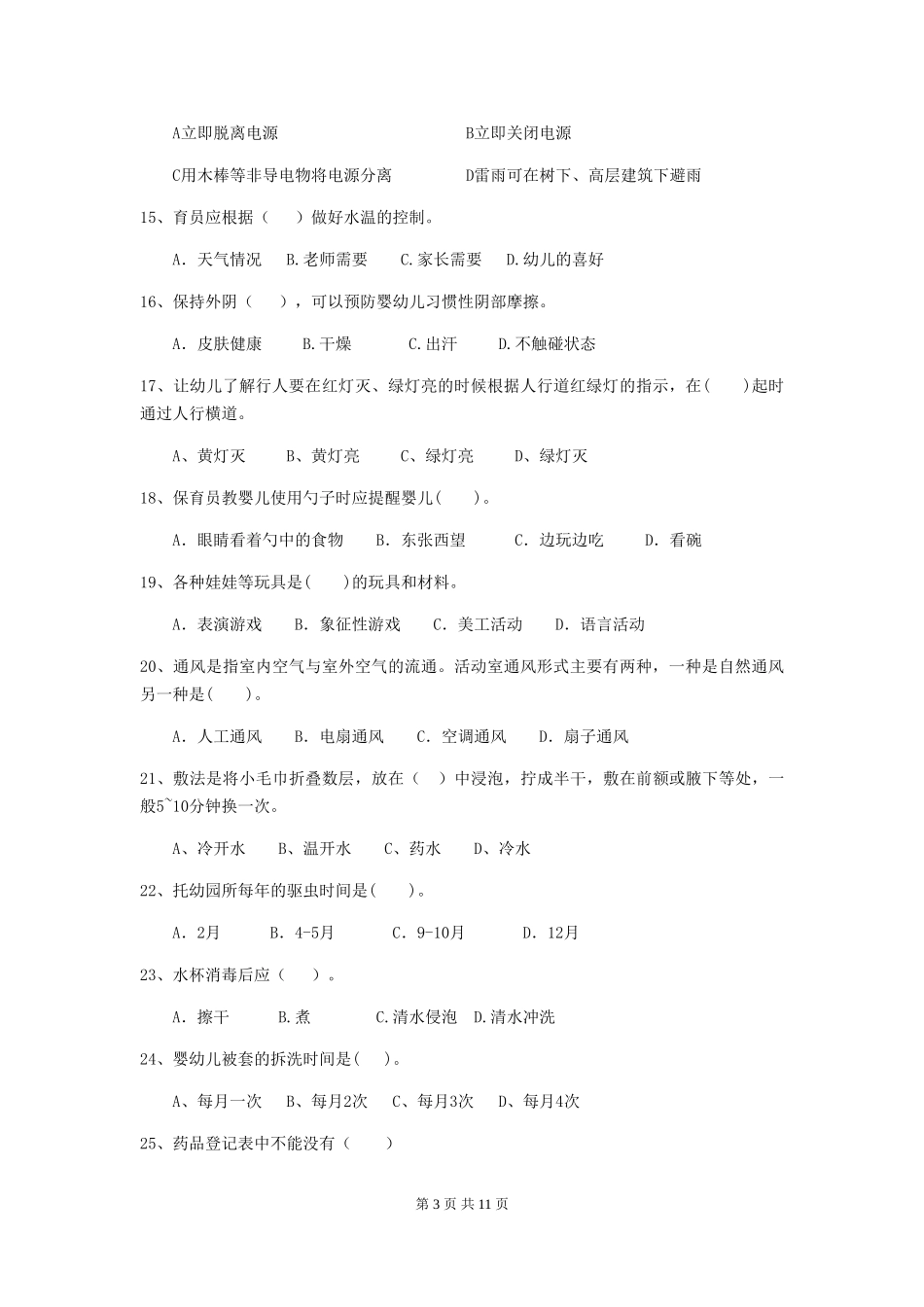 A立即脱离电源　　　　　　　　　B立即关闭电源

C用木棒等非导电物将电源分离　　　　D雷雨可在树下、高层建筑下避雨

15、育员应根据（　　）做好水温的控制。

A. 天气情况　B.老师需要　C.家长需要　D.幼儿的喜好

16、保持外阴（　　），可以预防婴幼儿习惯性阴部摩擦。

A. 皮肤健康　　B.干燥　　C.出汗　　D.不触碰状态

17、让幼儿了解行人要在红灯灭、绿灯亮的时候根据人行道红绿灯的指示，在(　　)起时通过人行横道。

A、黄灯灭　　B、黄灯亮　　C、绿灯亮　　D、绿灯灭

18、保育员教婴儿使用勺子时应提醒婴儿(　　)。

A. 眼睛看着勺中的食物　　B. 东张西望　　C. 边玩边吃　　D. 看碗

19、各种娃娃等玩具是(　　)的玩具和材料。

A. 表演游戏　B. 象征性游戏　C. 美工活动　D. 语言活动

20、通风是指室内空气与室外空气的流通。活动室通风形式主要有两种，一种是自然通风另一种是(　　)。

A. 人工通风　B. 电扇通风　C. 空调通风　D. 扇子通风

21、敷法是将小毛巾折叠数层，放在（　）中浸泡，拧成半干，敷在前额或腋下等处，一般5~10分钟换一次。

A、冷开水　B、温开水　C、药水　D、冷水

22、托幼园所每年的驱虫时间是(　　)。

A. 2月　　B. 4-5月　　C. 9-10月　　D. 12月

23、水杯消毒后应（　　）。

A. 擦干　　B.煮　　C.清水侵泡　D.清水冲洗

24、婴幼儿被套的拆洗时间是(　　)。

A、每月一次　B、每月2次　C、每月3次　D、每月4次

25、药品登记表中不能没有（　　）

第 3 页 共 11 页